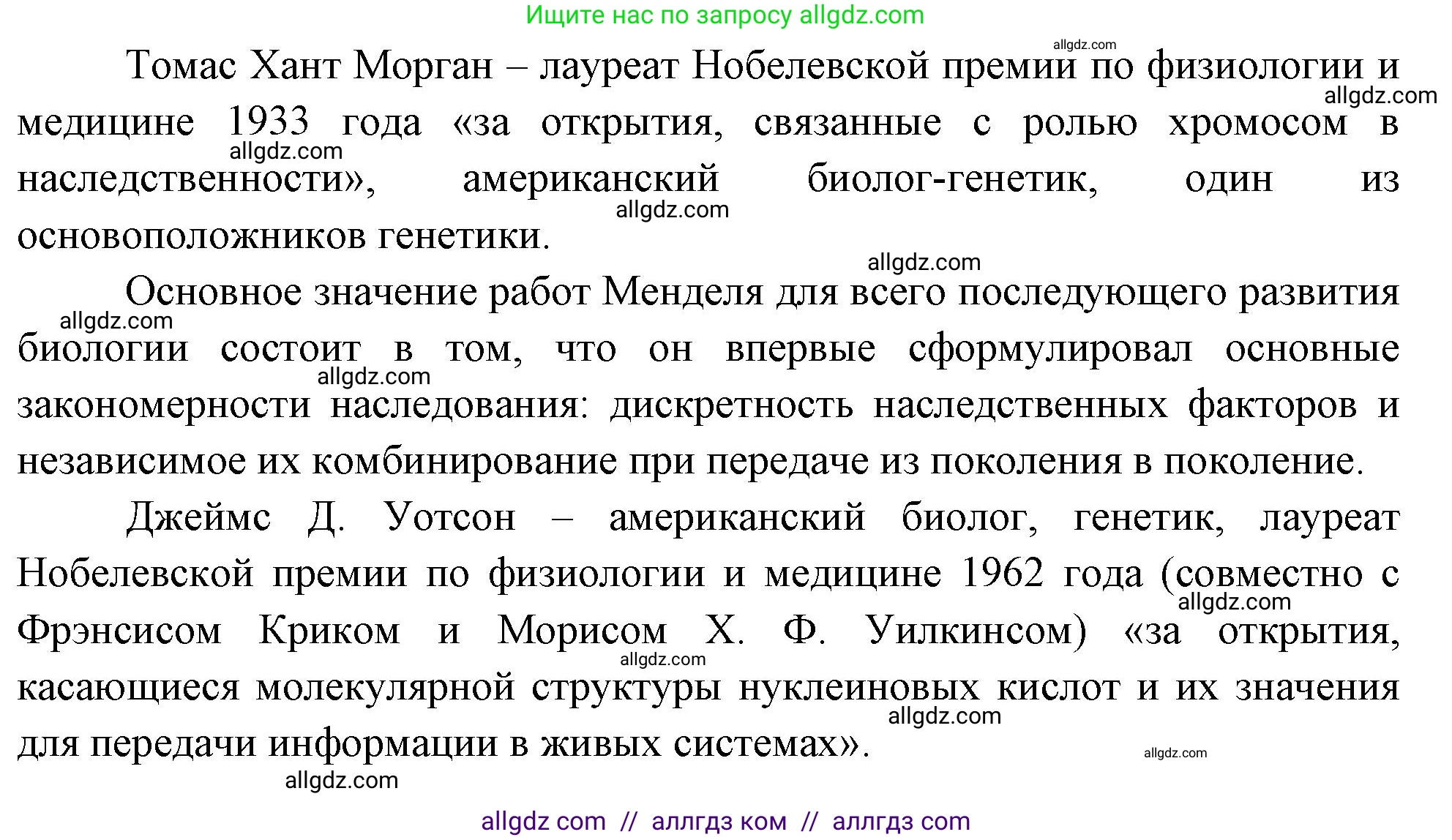 Ищите нас по запросу allgdz.com

allgdz.com

Томас Хант Морган – лауреат Нобелевской премии по физиологии и медицине 1933 года «за открытия, связанные с ролью хромосом в наследственности», американский биолог-генетик, один из основоположников генетики.

allgdz.com

allgdz.com

allgdz.com

allgdz.com

Основное значение работ Менделя для всего последующего развития биологии состоит в том, что он впервые сформулировал основные закономерности наследования: дискретность наследственных факторов и независимое их комбинирование при передаче из поколения в поколение.

allgdz.com

allgdz.com

Джеймс Д. Уотсон – американский биолог, генетик, лауреат Нобелевской премии по физиологии и медицине 1962 года (совместно с Фрэнсисом Криком и Морисом Х. Ф. Уилкинсом) «за открытия, касающиеся молекулярной структуры нуклеиновых кислот и их значения для передачи информации в живых системах».

allgdz.com

allgdz.com

allgdz.com

allgdz.com

allgdz.com

allgdz com // аллгдз ком // аллгдз com